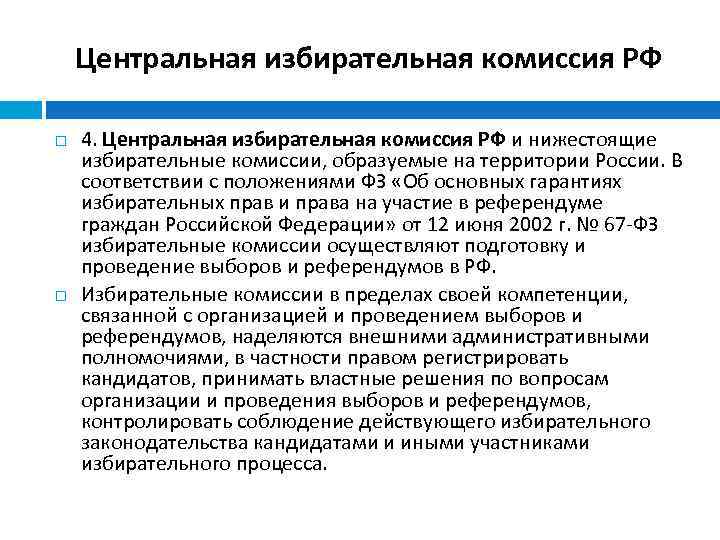 Центральная избирательная комиссия РФ

4. Центральная избирательная комиссия РФ и нижестоящие избирательные комиссии, образуемые на территории России. В соответствии с положениями ФЗ «Об основных гарантиях избирательных прав и права на участие в референдуме граждан Российской Федерации» от 12 июня 2002 г. № 67-ФЗ избирательные комиссии осуществляют подготовку и проведение выборов и референдумов в РФ.

Избирательные комиссии в пределах своей компетенции, связанной с организацией и проведением выборов и референдумов, наделяются внешними административными полномочиями, в частности правом регистрировать кандидатов, принимать властные решения по вопросам организации и проведения выборов и референдумов, контролировать соблюдение действующего избирательного законодательства кандидатами и иными участниками избирательного процесса.